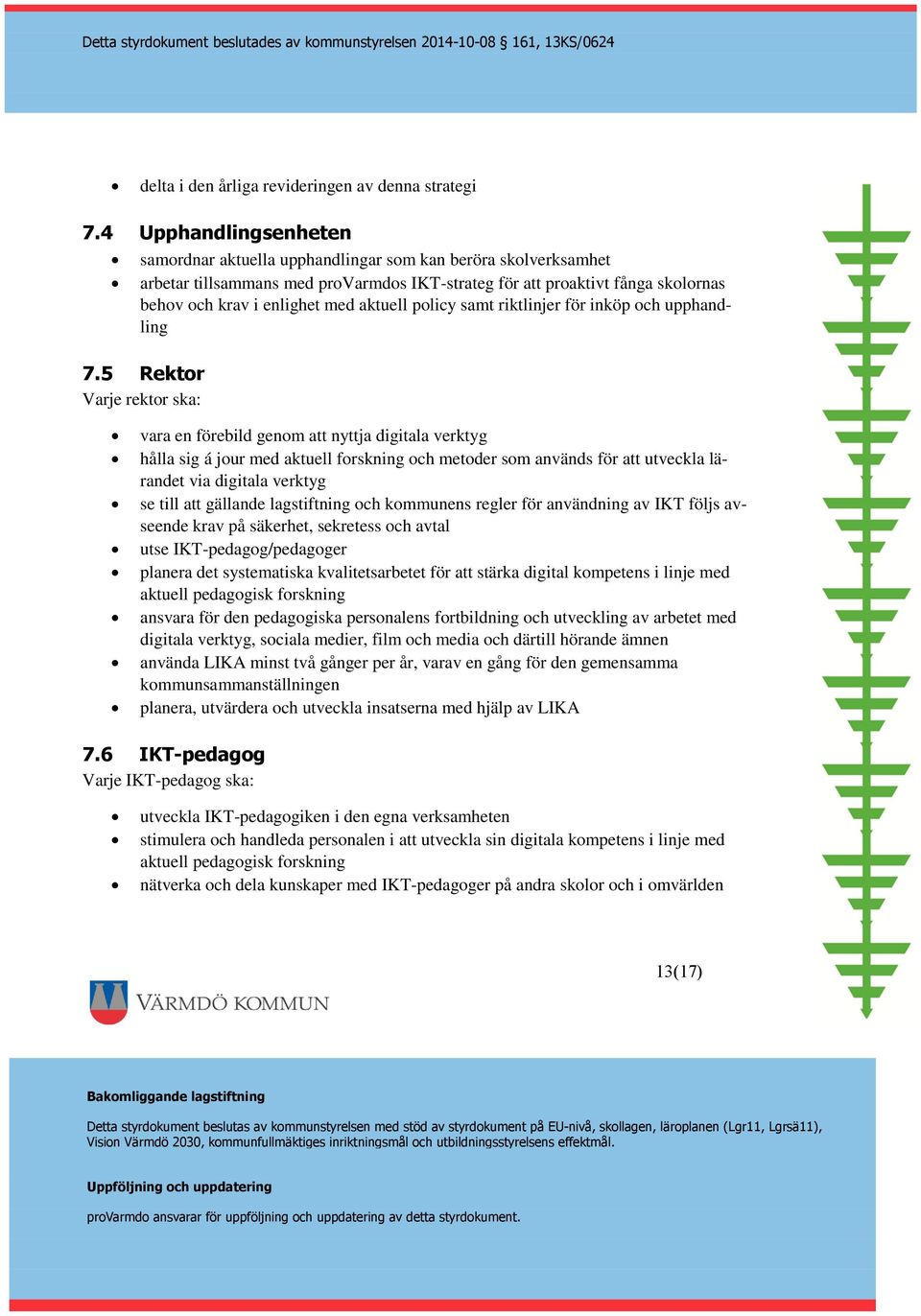 Detta styrdokument beslutades av kommunstyrelsen 2014-10-08 § 161, 13KS/0624

- delta i den årliga revideringen av denna strategi

7.4 Upphandlingsenheten

- samordnar aktuella upphandlingar som kan beröra skolverksamhet
- arbetar tillsammans med proVarmdos IKT-strateg för att proaktivt fånga skolornas behov och krav i enlighet med aktuell policy samt riktlinjer för inköp och upphandling

7.5 Rektor

Varje rektor ska:

- vara en förebild genom att nyttja digitala verktyg
- hålla sig á jour med aktuell forskning och metoder som används för att utveckla lärandet via digitala verktyg
- se till att gällande lagstiftning och kommunens regler för användning av IKT följs avseende krav på säkerhet, sekretess och avtal
- utse IKT-pedagog/pedagoger
- planera det systematiska kvalitetsarbetet för att stärka digital kompetens i linje med aktuell pedagogisk forskning
- ansvara för den pedagogiska personalens fortbildning och utveckling av arbetet med digitala verktyg, sociala medier, film och media och därtill hörande ämnen
- använda LIKA minst två gånger per år, varav en gång för den gemensamma kommunsammanställningen
- planera, utvärdera och utveckla insatserna med hjälp av LIKA

7.6 IKT-pedagog

Varje IKT-pedagog ska:

- utveckla IKT-pedagogiken i den egna verksamheten
- stimulera och handleda personalen i att utveckla sin digitala kompetens i linje med aktuell pedagogisk forskning
- nätverka och dela kunskaper med IKT-pedagoger på andra skolor och i omvärlden

13(17)

VÄRMDÖ KOMMUN

Bakomliggande lagstiftning

Detta styrdokument beslutas av kommunstyrelsen med stöd av styrdokument på EU-nivå, skollagen, läroplanen (Lgr11, Lgrsä11), Vision Värmdö 2030, kommunfullmäktiges inriktningsmål och utbildningsstyrelsens effektmål.

Uppföljning och uppdatering

proVarmdo ansvarar för uppföljning och uppdatering av detta styrdokument.